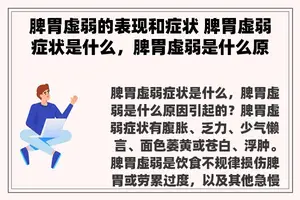 脾胃虚弱的表现和症状 脾胃虚弱症状是什么，脾胃虚弱是什么原

脾胃虚弱症状是什么，脾胃虚弱是什么原因引起的？脾胃虚弱症状有腹胀、乏力、少气懒言、面色萎黄或苍白、浮肿。脾胃虚弱是饮食不规律损伤脾胃或劳累过度，以及其他急慢